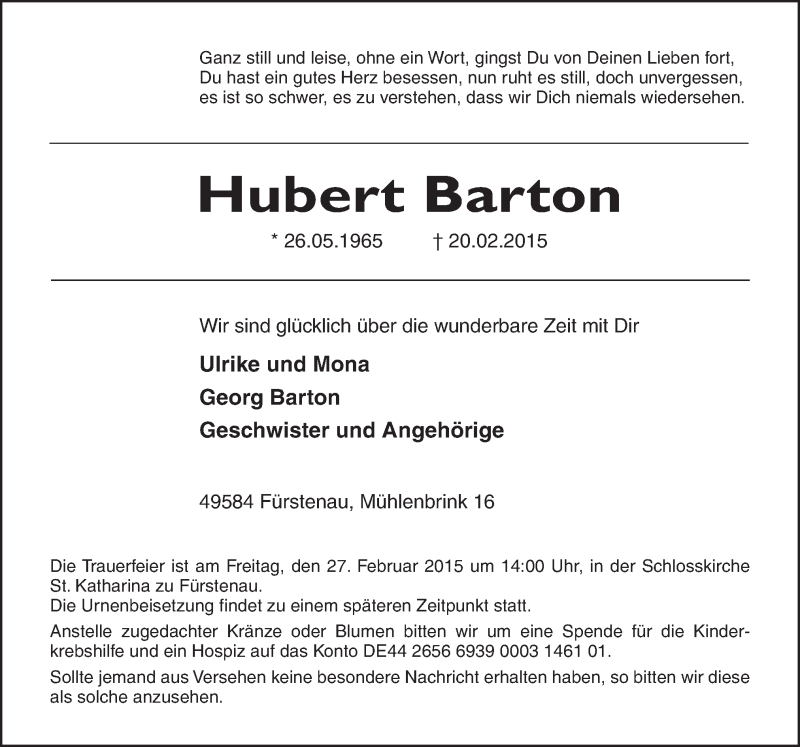 Ganz still und leise, ohne ein Wort, gingst Du von Deinen Lieben fort,
Du hast ein gutes Herz besessen, nun ruht es still, doch unvergessen,
es ist so schwer, es zu verstehen, dass wir Dich niemals wiedersehen.

Hubert Barton

* 26.05.1965 † 20.02.2015

Wir sind glücklich über die wunderbare Zeit mit Dir

Ulrike und Mona

Georg Barton

Geschwister und Angehörige

49584 Fürstenau, Mühlenbrink 16

Die Trauerfeier ist am Freitag, den 27. Februar 2015 um 14:00 Uhr, in der Schlosskirche St. Katharina zu Fürstenau.
Die Urnenbeisetzung findet zu einem späteren Zeitpunkt statt.

Anstelle zugedachter Kränze oder Blumen bitten wir um eine Spende für die Kinderkrebshilfe und ein Hospiz auf das Konto DE44 2656 6939 0003 1461 01.

Sollte jemand aus Versehen keine besondere Nachricht erhalten haben, so bitten wir diese als solche anzusehen.